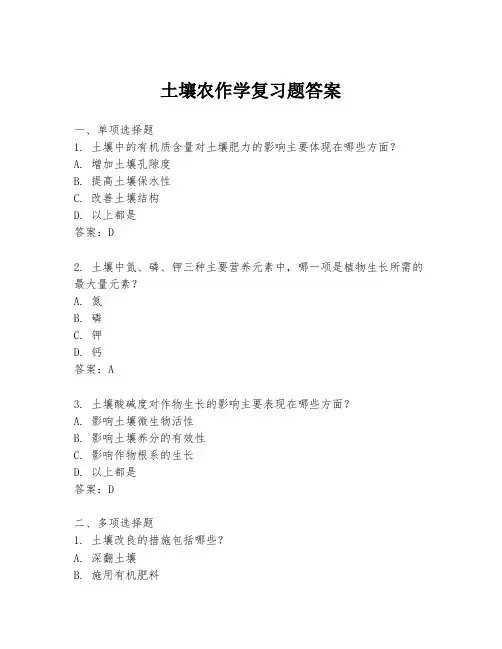 土壤农作学复习题答案

一、单项选择题

1. 土壤中的有机质含量对土壤肥力的影响主要体现在哪些方面？

A. 增加土壤孔隙度

B. 提高土壤保水性

C. 改善土壤结构

D. 以上都是

答案：D

2. 土壤中氮、磷、钾三种主要营养元素中，哪一项是植物生长所需的最大量元素？

A. 氮

B. 磷

C. 钾

D. 钙

答案：A

3. 土壤酸碱度对作物生长的影响主要表现在哪些方面？

A. 影响土壤微生物活性

B. 影响土壤养分的有效性

C. 影响作物根系的生长

D. 以上都是

答案：D

二、多项选择题

1. 土壤改良的措施包括哪些？

A. 深翻土壤

B. 施用有机肥料